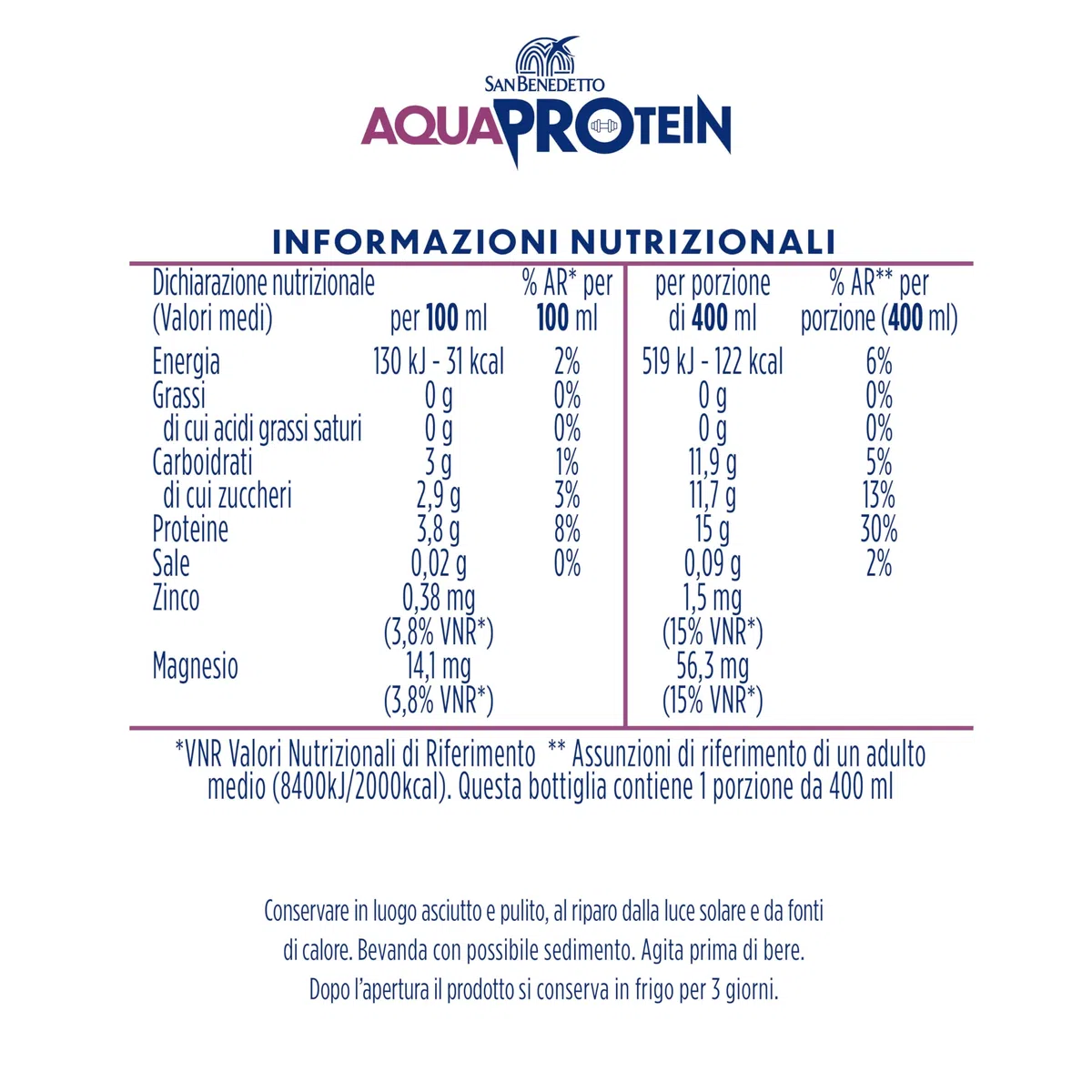 SAN BENEDETTO
AQUAPROTEIN

INFORMAZIONI NUTRIZIONALI

| Dichiarazione nutrizionale (Valori medi) | per 100 ml | % AR* per 100 ml | per porzione di 400 ml | % AR** per porzione (400 ml) |
|---|---|---|---|---|
| Energia | 130 kJ - 31 kcal | 2% | 519 kJ - 122 kcal | 6% |
| Grassi | 0 g | 0% | 0 g | 0% |
| di cui acidi grassi saturi | 0 g | 0% | 0 g | 0% |
| Carboidrati | 3 g | 1% | 11,9 g | 5% |
| di cui zuccheri | 2,9 g | 3% | 11,7 g | 13% |
| Proteine | 3,8 g | 8% | 15 g | 30% |
| Sale | 0,02 g | 0% | 0,09 g | 2% |
| Zinco | 0,38 mg (3,8% VNR*) | | 1,5 mg (15% VNR*) | |
| Magnesio | 14,1 mg (3,8% VNR*) | | 56,3 mg (15% VNR*) | |

*VNR Valori Nutrizionali di Riferimento ** Assunzioni di riferimento di un adulto medio (8400kJ/2000kcal). Questa bottiglia contiene 1 porzione da 400 ml

Conservare in luogo asciutto e pulito, al riparo dalla luce solare e da fonti di calore. Bevanda con possibile sedimento. Agita prima di bere. Dopo l'apertura il prodotto si conserva in frigo per 3 giorni.